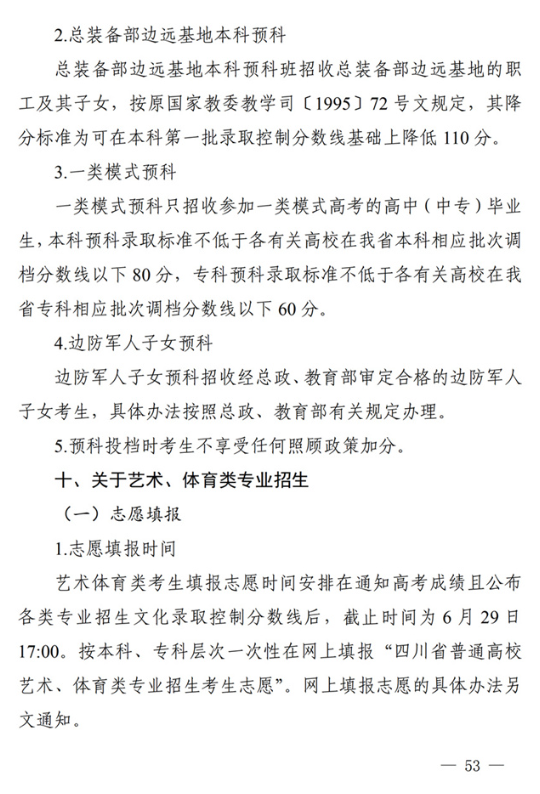 2.总装备部边远基地本科预科

总装备部边远基地本科预科班招收总装备部边远基地的职工及其子女，按原国家教委教学司〔1995〕72号文规定，其降分标准为可在本科第一批录取控制分数线基础上降低110分。

3.一类模式预科

一类模式预科只招收参加一类模式高考的高中（中专）毕业生，本科预科录取标准不低于各有关高校在我省本科相应批次调档分数线以下80分，专科预科录取标准不低于各有关高校在我省专科相应批次调档分数线以下60分。

4.边防军人子女预科

边防军人子女预科招收经总政、教育部审定合格的边防军人子女考生，具体办法按照总政、教育部有关规定办理。

5.预科投档时考生不享受任何照顾政策加分。

十、关于艺术、体育类专业招生

（一）志愿填报

1.志愿填报时间

艺术体育类考生填报志愿时间安排在通知高考成绩且公布各类专业招生文化录取控制分数线后，截止时间为6月29日17:00。按本科、专科层次一次性在网上填报“四川省普通高校艺术、体育类专业招生考生志愿”。网上填报志愿的具体办法另文通知。

— 53 —